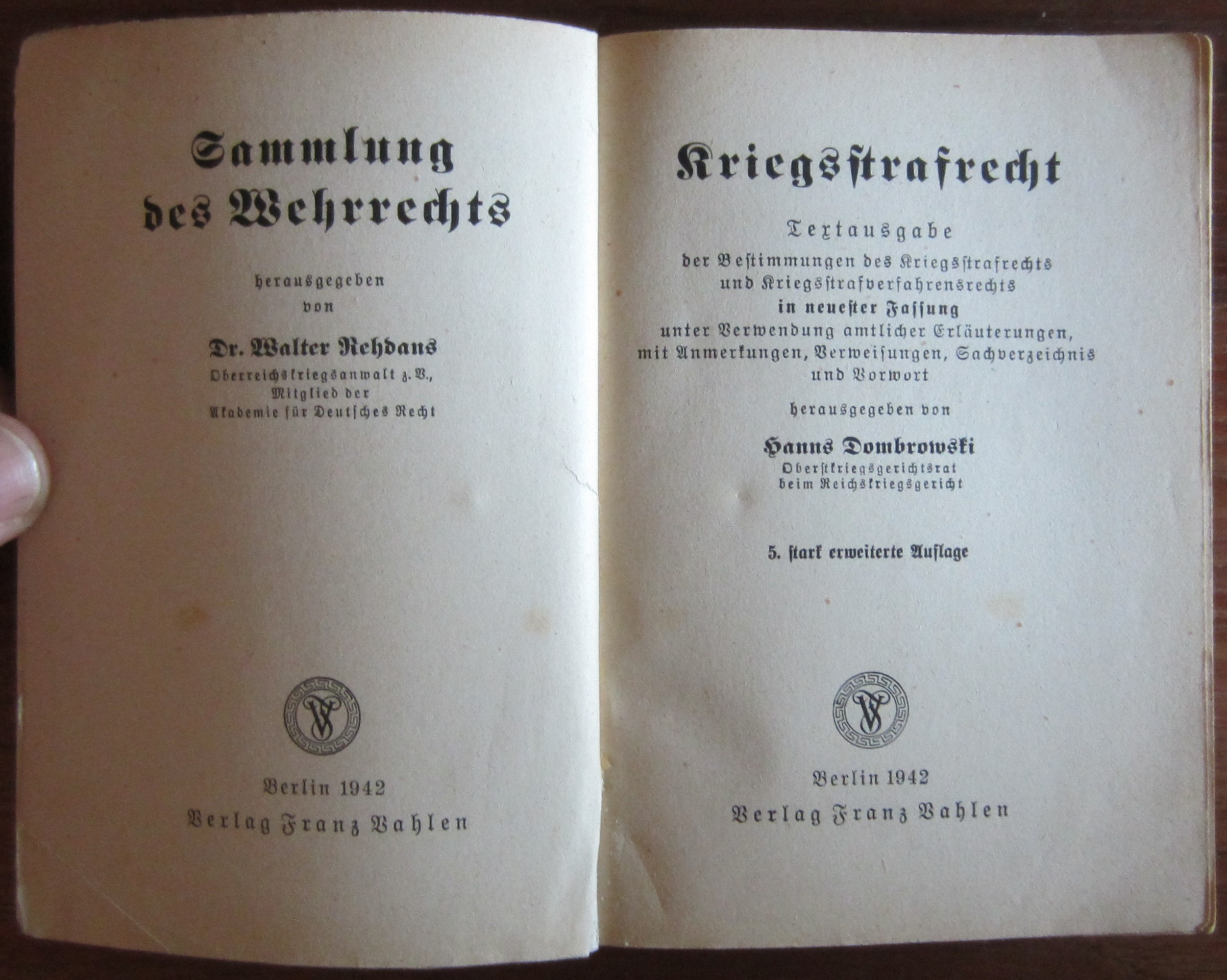 Sammlung des Wehrrechts

herausgegeben von

Dr. Walter Rehdans

Oberreichskriegsanwalt z. V., Mitglied der Akademie für Deutsches Recht

Berlin 1942

Verlag Franz Vahlen

Kriegsstrafrecht

Textausgabe der Bestimmungen des Kriegsstrafrechts und Kriegsstrafverfahrensrechts in neuester Fassung unter Verwendung amtlicher Erläuterungen, mit Anmerkungen, Verweisungen, Sachverzeichnis und Vorwort

herausgegeben von

Hanns Dombrowski

Oberstkriegsgerichtsrat beim Reichskriegsgericht

5. stark erweiterte Auflage

Berlin 1942

Verlag Franz Vahlen